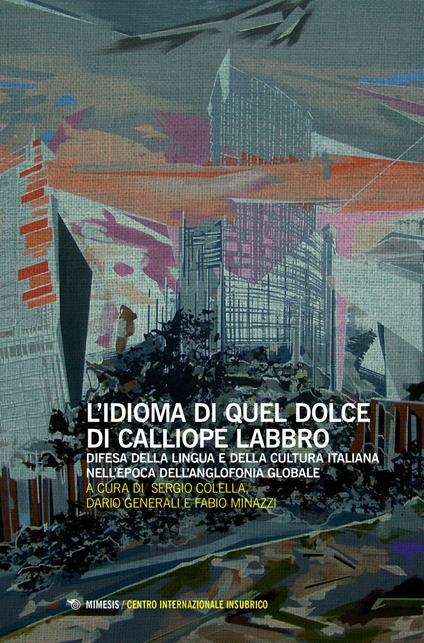 L'IDIOMA DI QUEL DOLCE DI CALLIOPE LABBRO

DIFESA DELLA LINGUA E DELLA CULTURA ITALIANA NELL'EPOCA DELL'ANGLOFONIA GLOBALE

A CURA DI SERGIO COLELLA, DARIO GENERALI E FABIO MINAZZI

MIMESIS / CENTRO INTERNAZIONALE INSUBRICO